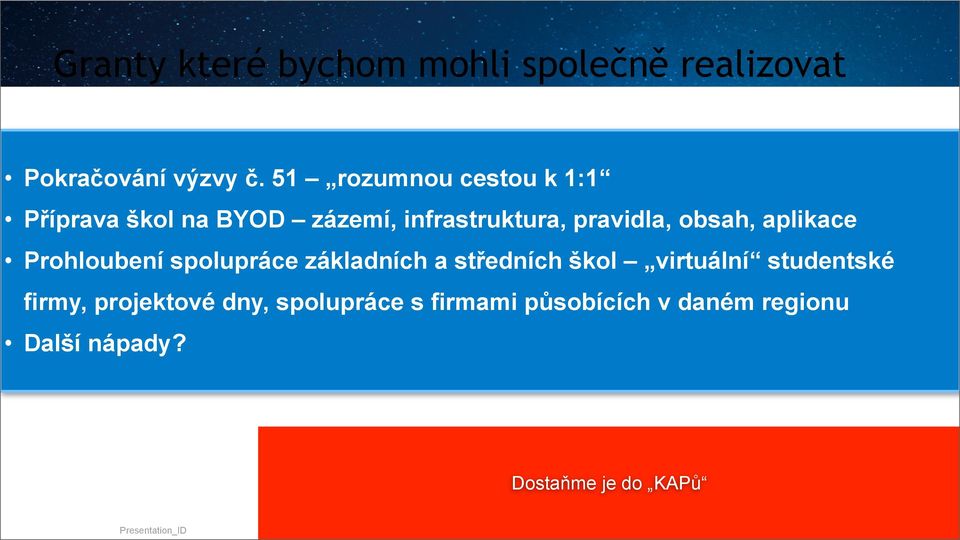 Granty které bychom mohli společně realizovat

• Pokračování výzvy č. 51 – „rozumnou cestou k 1:1“
• Příprava škol na BYOD – zázemí, infrastruktura, pravidla, obsah, aplikace
• Prohloubení spolupráce základních a středních škol – „virtuální“ studentské firmy, projektové dny, spolupráce s firmami působících v daném regionu
• Další nápady?

Dostaňme je do „KAPů“

Presentation_ID